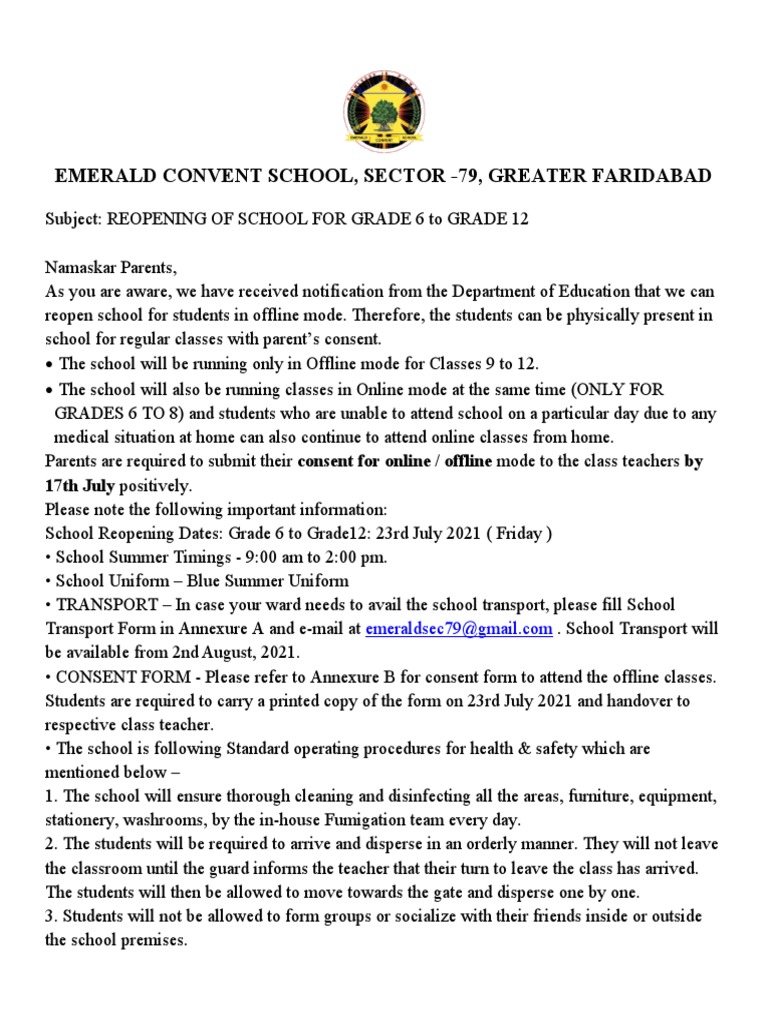 EMERALD CONVENT SCHOOL, SECTOR -79, GREATER FARIDABAD

Subject: REOPENING OF SCHOOL FOR GRADE 6 to GRADE 12

Namaskar Parents,
As you are aware, we have received notification from the Department of Education that we can reopen school for students in offline mode. Therefore, the students can be physically present in school for regular classes with parent's consent.
• The school will be running only in Offline mode for Classes 9 to 12.
• The school will also be running classes in Online mode at the same time (ONLY FOR GRADES 6 TO 8) and students who are unable to attend school on a particular day due to any medical situation at home can also continue to attend online classes from home.
Parents are required to submit their consent for online / offline mode to the class teachers by 17th July positively.
Please note the following important information:
School Reopening Dates: Grade 6 to Grade12: 23rd July 2021 ( Friday )
• School Summer Timings - 9:00 am to 2:00 pm.
• School Uniform – Blue Summer Uniform
• TRANSPORT – In case your ward needs to avail the school transport, please fill School Transport Form in Annexure A and e-mail at emeraldsec79@gmail.com . School Transport will be available from 2nd August, 2021.
• CONSENT FORM - Please refer to Annexure B for consent form to attend the offline classes. Students are required to carry a printed copy of the form on 23rd July 2021 and handover to respective class teacher.
• The school is following Standard operating procedures for health & safety which are mentioned below –
1. The school will ensure thorough cleaning and disinfecting all the areas, furniture, equipment, stationery, washrooms, by the in-house Fumigation team every day.
2. The students will be required to arrive and disperse in an orderly manner. They will not leave the classroom until the guard informs the teacher that their turn to leave the class has arrived. The students will then be allowed to move towards the gate and disperse one by one.
3. Students will not be allowed to form groups or socialize with their friends inside or outside the school premises.